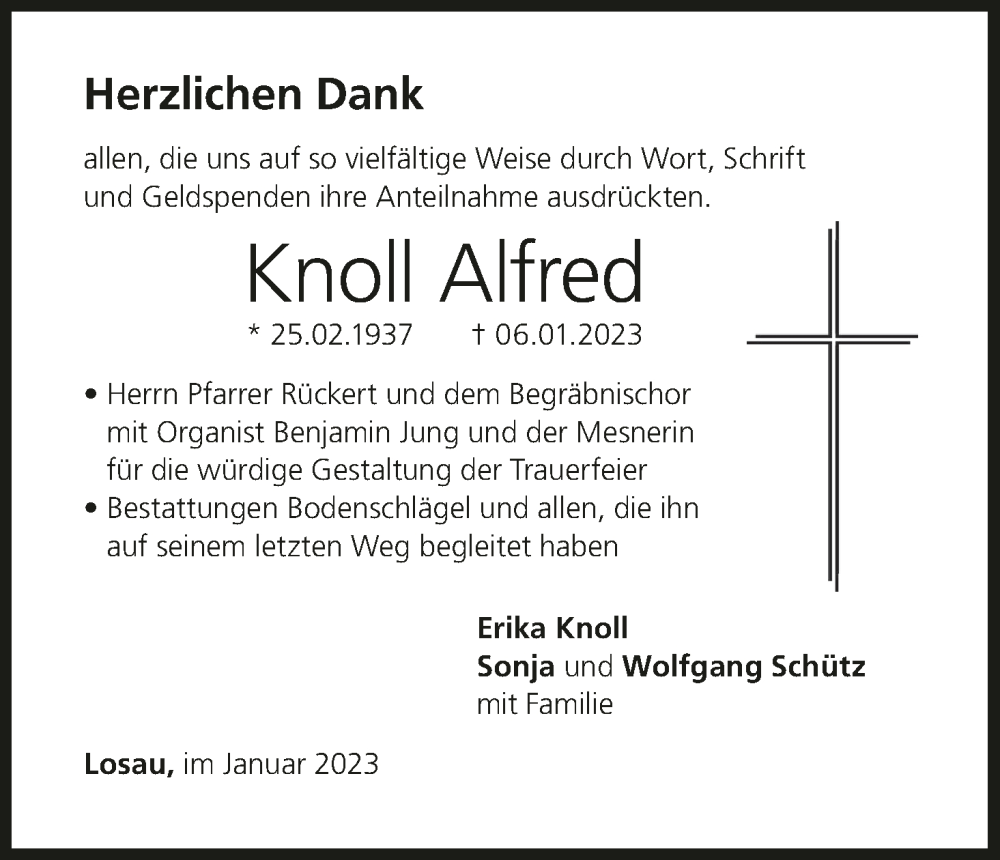 Herzlichen Dank

allen, die uns auf so vielfältige Weise durch Wort, Schrift und Geldspenden ihre Anteilnahme ausdrückten.

Knoll Alfred

* 25.02.1937 † 06.01.2023

• Herrn Pfarrer Rückert und dem Begräbnischor mit Organist Benjamin Jung und der Mesnerin für die würdige Gestaltung der Trauerfeier
• Bestattungen Bodenschlägel und allen, die ihn auf seinem letzten Weg begleitet haben

Erika Knoll
Sonja und Wolfgang Schütz
mit Familie

Losau, im Januar 2023